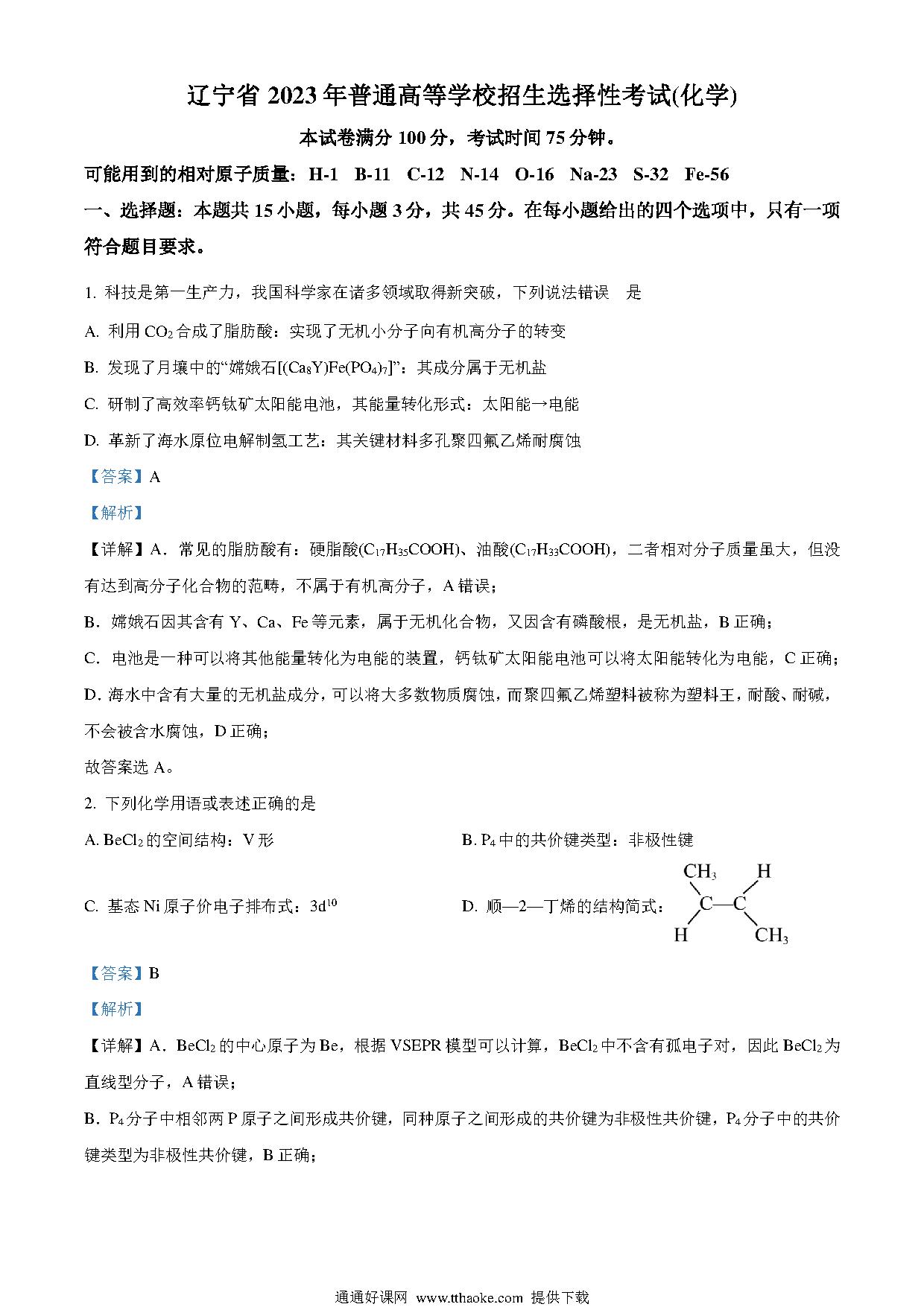 辽宁省 2023 年普通高等学校招生选择性考试(化学)

本试卷满分 100 分，考试时间 75 分钟。

可能用到的相对原子质量：H-1 B-11 C-12 N-14 O-16 Na-23 S-32 Fe-56

一、选择题：本题共 15 小题，每小题 3 分，共 45 分。在每小题给出的四个选项中，只有一项符合题目要求。

1. 科技是第一生产力，我国科学家在诸多领域取得新突破，下列说法错误 是

A. 利用 $CO_2$ 合成了脂肪酸：实现了无机小分子向有机高分子的转变

B. 发现了月壤中的“嫦娥石[$(Ca_8Y)Fe(PO_4)_7$]”：其成分属于无机盐

C. 研制了高效率钙钛矿太阳能电池，其能量转化形式：太阳能→电能

D. 革新了海水原位电解制氢工艺：其关键材料多孔聚四氟乙烯耐腐蚀

【答案】A

【解析】

【详解】A．常见的脂肪酸有：硬脂酸($C_{17}H_{35}COOH$)、油酸($C_{17}H_{33}COOH$)，二者相对分子质量虽大，但没有达到高分子化合物的范畴，不属于有机高分子，A 错误；

B．嫦娥石因其含有 Y、Ca、Fe 等元素，属于无机化合物，又因含有磷酸根，是无机盐，B 正确；

C．电池是一种可以将其他能量转化为电能的装置，钙钛矿太阳能电池可以将太阳能转化为电能，C 正确；

D. 海水中含有大量的无机盐成分，可以将大多数物质腐蚀，而聚四氟乙烯塑料被称为塑料王，耐酸、耐碱，不会被含水腐蚀，D 正确；

故答案选 A。

2. 下列化学用语或表述正确的是

A. $BeCl_2$ 的空间结构：V 形

B. $P_4$ 中的共价键类型：非极性键

C. 基态 Ni 原子价电子排布式：$3d^{10}$

D. 顺—2—丁烯的结构简式：

$CH_3$ H
C—C
H $CH_3$

【答案】B

【解析】

【详解】A．$BeCl_2$ 的中心原子为 Be，根据 VSEPR 模型可以计算，$BeCl_2$ 中不含有孤电子对，因此 $BeCl_2$ 为直线型分子，A 错误；

B．$P_4$ 分子中相邻两 P 原子之间形成共价键，同种原子之间形成的共价键为非极性共价键，$P_4$ 分子中的共价键类型为非极性共价键，B 正确；

通通好课网 www.tthaoke.com 提供下载